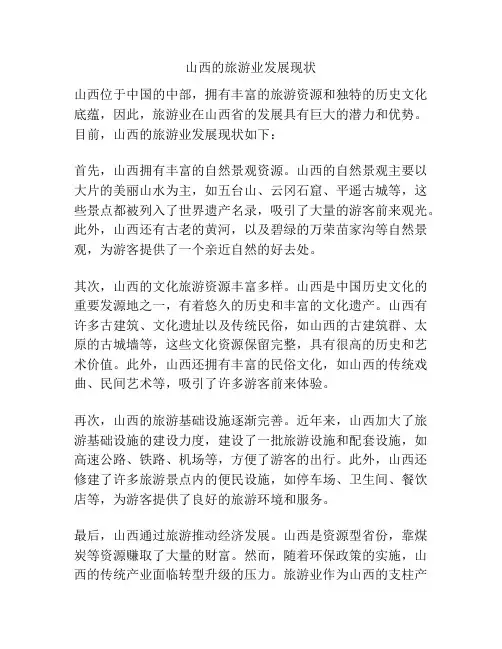 山西的旅游业发展现状

山西位于中国的中部，拥有丰富的旅游资源和独特的历史文化底蕴，因此，旅游业在山西省的发展具有巨大的潜力和优势。目前，山西的旅游业发展现状如下：

首先，山西拥有丰富的自然景观资源。山西的自然景观主要以大片的美丽山水为主，如五台山、云冈石窟、平遥古城等，这些景点都被列入了世界遗产名录，吸引了大量的游客前来观光。此外，山西还有古老的黄河，以及碧绿的万荣苗家沟等自然景观，为游客提供了一个亲近自然的好去处。

其次，山西的文化旅游资源丰富多样。山西是中国历史文化的重要发源地之一，有着悠久的历史和丰富的文化遗产。山西有许多古建筑、文化遗址以及传统民俗，如山西的古建筑群、太原的古城墙等，这些文化资源保留完整，具有很高的历史和艺术价值。此外，山西还拥有丰富的民俗文化，如山西的传统戏曲、民间艺术等，吸引了许多游客前来体验。

再次，山西的旅游基础设施逐渐完善。近年来，山西加大了旅游基础设施的建设力度，建设了一批旅游设施和配套设施，如高速公路、铁路、机场等，方便了游客的出行。此外，山西还修建了许多旅游景点内的便民设施，如停车场、卫生间、餐饮店等，为游客提供了良好的旅游环境和服务。

最后，山西通过旅游推动经济发展。山西是资源型省份，靠煤炭等资源赚取了大量的财富。然而，随着环保政策的实施，山西的传统产业面临转型升级的压力。旅游业作为山西的支柱产